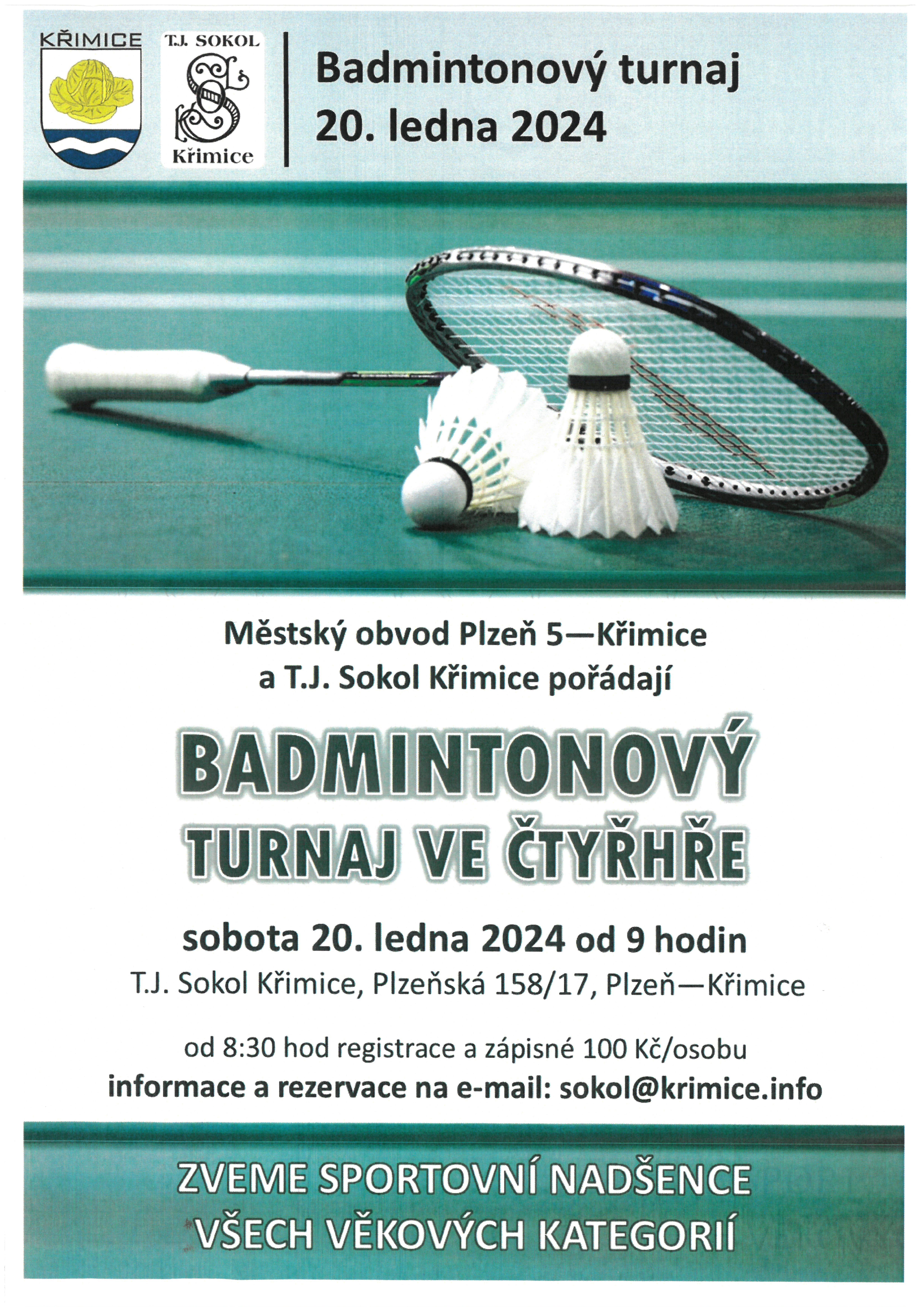 KŘIMICE

T.J. SOKOL
Křimice

Badmintonový turnaj
20. ledna 2024

Městský obvod Plzeň 5—Křimice
a T.J. Sokol Křimice pořádají

BADMINTONOVÝ
TURNAJ VE ČTYŘHŘE

sobota 20. ledna 2024 od 9 hodin
T.J. Sokol Křimice, Plzeňská 158/17, Plzeň—Křimice

od 8:30 hod registrace a zápisné 100 Kč/osobu
informace a rezervace na e-mail: sokol@krimice.info

ZVEME SPORTOVNÍ NADŠENCE
VŠECH VĚKOVÝCH KATEGORIÍ